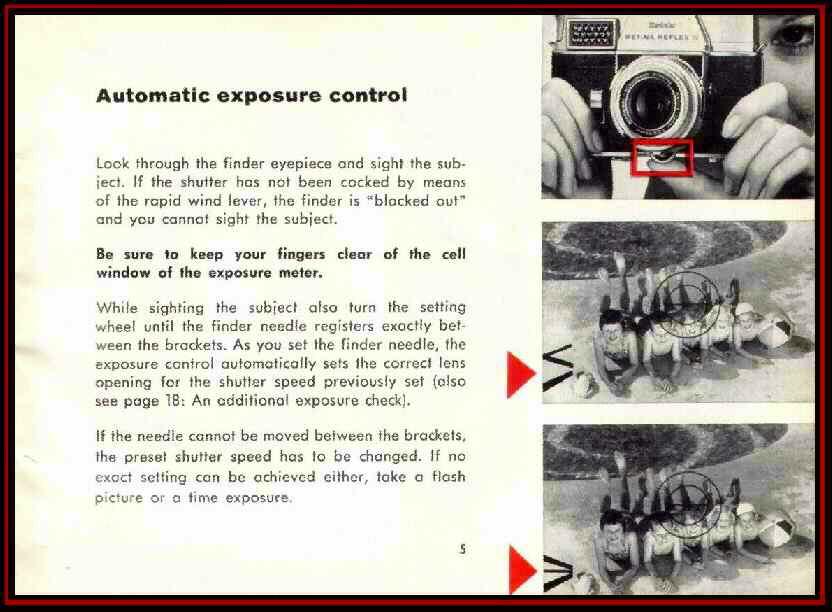 Automatic exposure control

Look through the finder eyepiece and sight the subject. If the shutter has not been cocked by means of the rapid wind lever, the finder is "blacked out" and you cannot sight the subject.

Be sure to keep your fingers clear of the cell window of the exposure meter.

While sighting the subject also turn the setting wheel until the finder needle registers exactly between the brackets. As you set the finder needle, the exposure control automatically sets the correct lens opening for the shutter speed previously set (also see page 18: An additional exposure check).

If the needle cannot be moved between the brackets, the preset shutter speed has to be changed. If no exact setting can be achieved either, take a flash picture or a time exposure.

5

Kodak
RETINA REFLEX IV